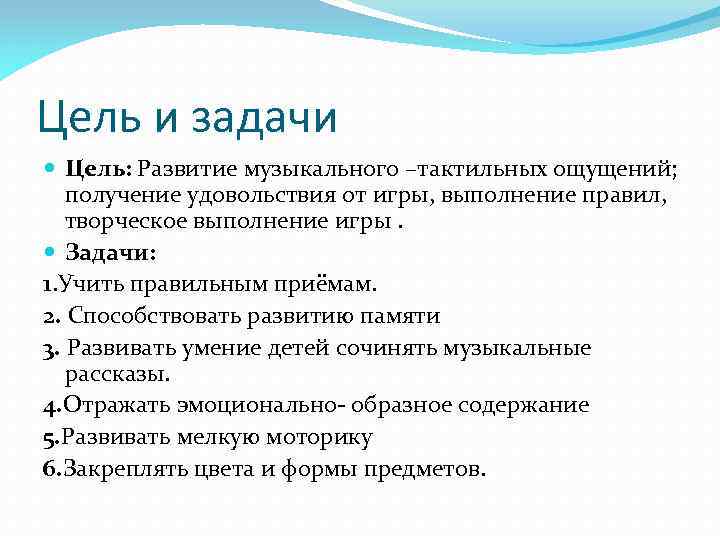 Цель и задачи

Цель: Развитие музыкального –тактильных ощущений; получение удовольствия от игры, выполнение правил, творческое выполнение игры .

Задачи:

1.Учить правильным приёмам.

2. Способствовать развитию памяти

3. Развивать умение детей сочинять музыкальные рассказы.

4.Отражать эмоционально- образное содержание

5.Развивать мелкую моторику

6.Закреплять цвета и формы предметов.